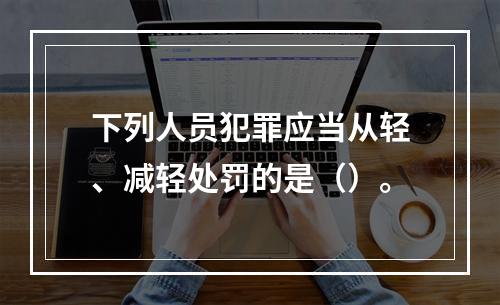 下列人员犯罪应当从轻、减轻处罚的是（）。